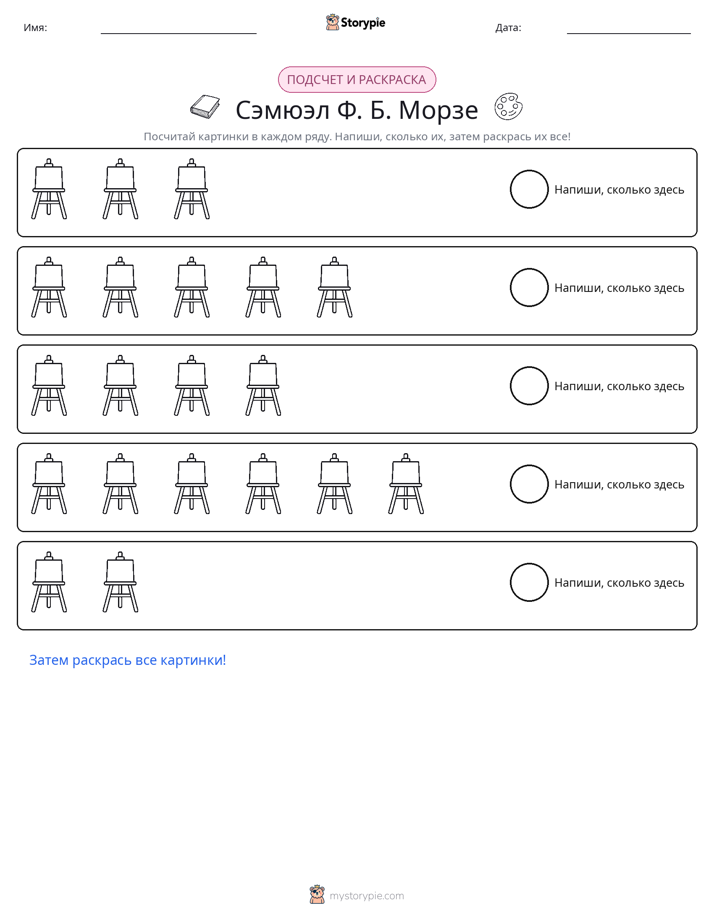 Имя: ____ Storypie Дата: ____

ПОДСЧЕТ И РАСКРАСКА

Сэмюэл Ф. Б. Морзе

Посчитай картинки в каждом ряду. Напиши, сколько их, затем раскрась их все!

Напиши, сколько здесь

Напиши, сколько здесь

Напиши, сколько здесь

Напиши, сколько здесь

Напиши, сколько здесь

Затем раскрась все картинки!

mystorypie.com